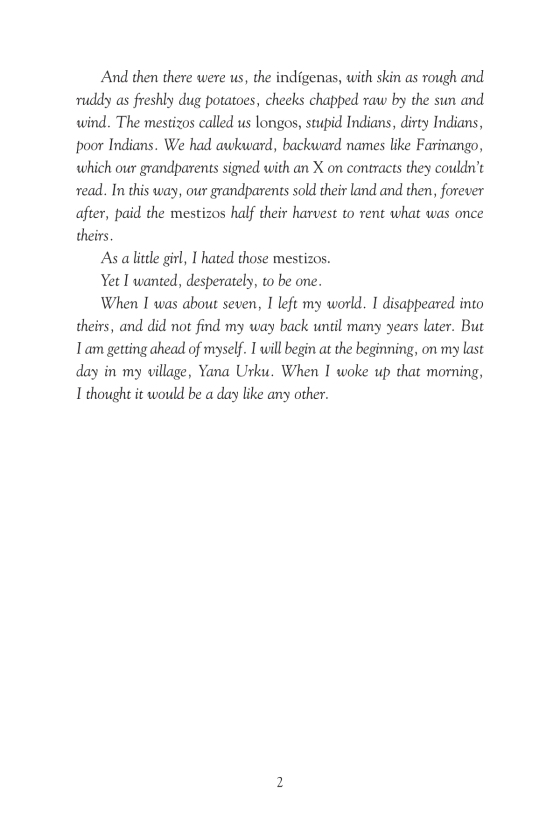 And then there were us, the indígenas, with skin as rough and ruddy as freshly dug potatoes, cheeks chapped raw by the sun and wind. The mestizos called us longos, stupid Indians, dirty Indians, poor Indians. We had awkward, backward names like Farinango, which our grandparents signed with an X on contracts they couldn't read. In this way, our grandparents sold their land and then, forever after, paid the mestizos half their harvest to rent what was once theirs.

As a little girl, I hated those mestizos.

Yet I wanted, desperately, to be one.

When I was about seven, I left my world. I disappeared into theirs, and did not find my way back until many years later. But I am getting ahead of myself. I will begin at the beginning, on my last day in my village, Yana Urku. When I woke up that morning, I thought it would be a day like any other.

2